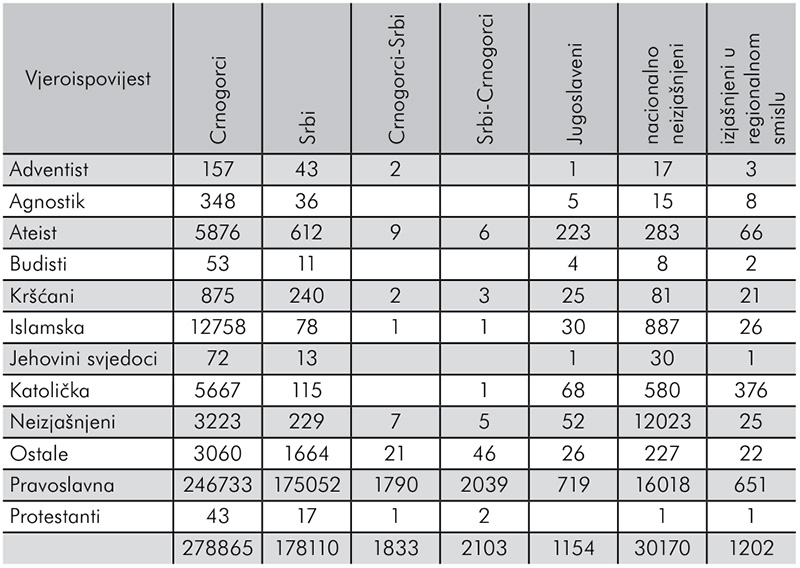 | Vjeroispovijest | Crnogorci | Srbi | Crnogorci-Srbi | Srbi-Crnogorci | Jugoslaveni | nacionalno neizjašnjeni | izjašnjeni u regionalnom smislu |
|---|---|---|---|---|---|---|---|
| Adventist | 157 | 43 | 2 | | 1 | 17 | 3 |
| Agnostik | 348 | 36 | | | 5 | 15 | 8 |
| Ateist | 5876 | 612 | 9 | 6 | 223 | 283 | 66 |
| Budisti | 53 | 11 | | | 4 | 8 | 2 |
| Kršćani | 875 | 240 | 2 | 3 | 25 | 81 | 21 |
| Islamska | 12758 | 78 | 1 | 1 | 30 | 887 | 26 |
| Jehovini svjedoci | 72 | 13 | | | 1 | 30 | 1 |
| Katolička | 5667 | 115 | | 1 | 68 | 580 | 376 |
| Neizjašnjeni | 3223 | 229 | 7 | 5 | 52 | 12023 | 25 |
| Ostale | 3060 | 1664 | 21 | 46 | 26 | 227 | 22 |
| Pravoslavna | 246733 | 175052 | 1790 | 2039 | 719 | 16018 | 651 |
| Protestanti | 43 | 17 | 1 | 2 | | 1 | 1 |
| | 278865 | 178110 | 1833 | 2103 | 1154 | 30170 | 1202 |